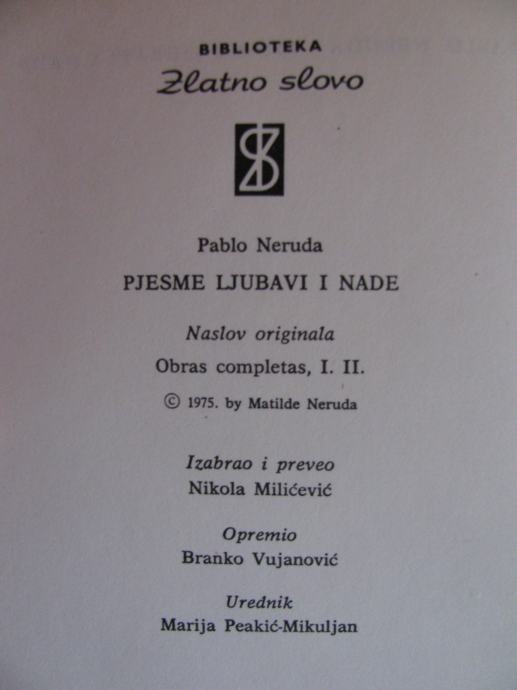 BIBLIOTEKA
Zlatno slovo

Pablo Neruda

PJESME LJUBAVI I NADE

Naslov originala

Obras completas, I. II.

© 1975. by Matilde Neruda

Izabrao i preveo
Nikola Milićević

Opremio
Branko Vujanović

Urednik
Marija Peakić-Mikuljan